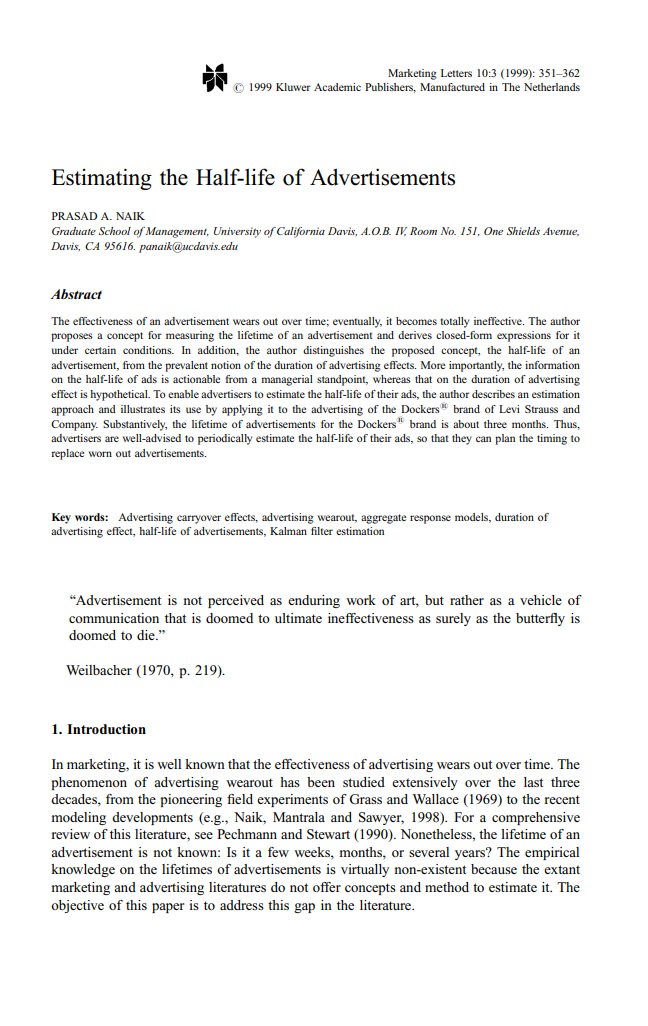 Marketing Letters 10:3 (1999): 351–362
© 1999 Kluwer Academic Publishers, Manufactured in The Netherlands

Estimating the Half-life of Advertisements

PRASAD A. NAIK
Graduate School of Management, University of California Davis, A.O.B. IV, Room No. 151, One Shields Avenue, Davis, CA 95616. panaik@ucdavis.edu

Abstract

The effectiveness of an advertisement wears out over time; eventually, it becomes totally ineffective. The author proposes a concept for measuring the lifetime of an advertisement and derives closed-form expressions for it under certain conditions. In addition, the author distinguishes the proposed concept, the half-life of an advertisement, from the prevalent notion of the duration of advertising effects. More importantly, the information on the half-life of ads is actionable from a managerial standpoint, whereas that on the duration of advertising effect is hypothetical. To enable advertisers to estimate the half-life of their ads, the author describes an estimation approach and illustrates its use by applying it to the advertising of the Dockers® brand of Levi Strauss and Company. Substantively, the lifetime of advertisements for the Dockers® brand is about three months. Thus, advertisers are well-advised to periodically estimate the half-life of their ads, so that they can plan the timing to replace worn out advertisements.

Key words: Advertising carryover effects, advertising wearout, aggregate response models, duration of advertising effect, half-life of advertisements, Kalman filter estimation

"Advertisement is not perceived as enduring work of art, but rather as a vehicle of communication that is doomed to ultimate ineffectiveness as surely as the butterfly is doomed to die."

Weilbacher (1970, p. 219).

1. Introduction

In marketing, it is well known that the effectiveness of advertising wears out over time. The phenomenon of advertising wearout has been studied extensively over the last three decades, from the pioneering field experiments of Grass and Wallace (1969) to the recent modeling developments (e.g., Naik, Mantrala and Sawyer, 1998). For a comprehensive review of this literature, see Pechmann and Stewart (1990). Nonetheless, the lifetime of an advertisement is not known: Is it a few weeks, months, or several years? The empirical knowledge on the lifetimes of advertisements is virtually non-existent because the extant marketing and advertising literatures do not offer concepts and method to estimate it. The objective of this paper is to address this gap in the literature.